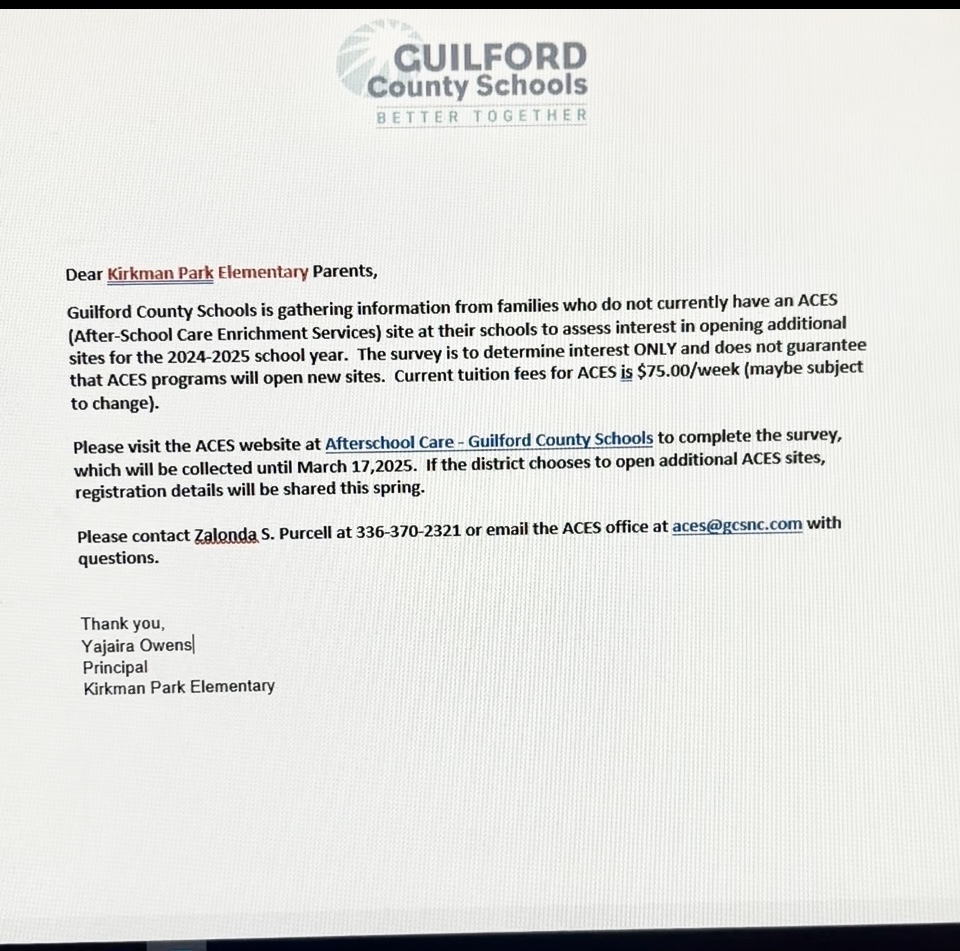 GUILFORD
County Schools
BETTER TOGETHER

Dear Kirkman Park Elementary Parents,

Guilford County Schools is gathering information from families who do not currently have an ACES (After-School Care Enrichment Services) site at their schools to assess interest in opening additional sites for the 2024-2025 school year. The survey is to determine interest ONLY and does not guarantee that ACES programs will open new sites. Current tuition fees for ACES is $75.00/week (maybe subject to change).

Please visit the ACES website at Afterschool Care - Guilford County Schools to complete the survey, which will be collected until March 17,2025. If the district chooses to open additional ACES sites, registration details will be shared this spring.

Please contact Zalonda S. Purcell at 336-370-2321 or email the ACES office at aces@gcsnc.com with questions.

Thank you,
Yajaira Owens
Principal
Kirkman Park Elementary